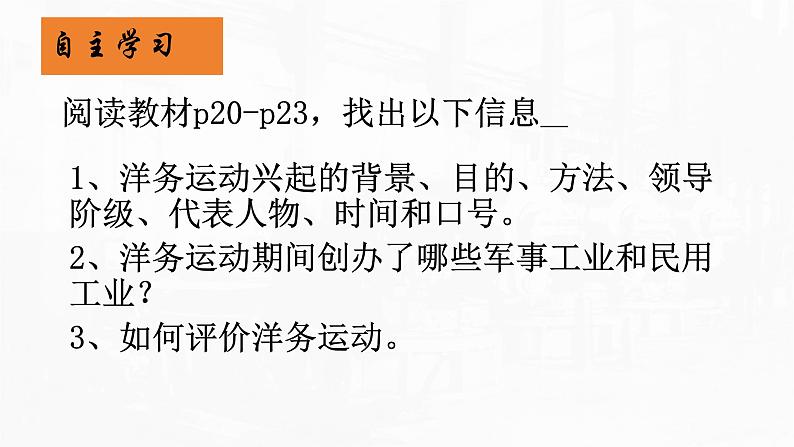 自主学习

阅读教材p20-p23，找出以下信息＿

1、洋务运动兴起的背景、目的、方法、领导阶级、代表人物、时间和口号。

2、洋务运动期间创办了哪些军事工业和民用工业？

3、如何评价洋务运动。